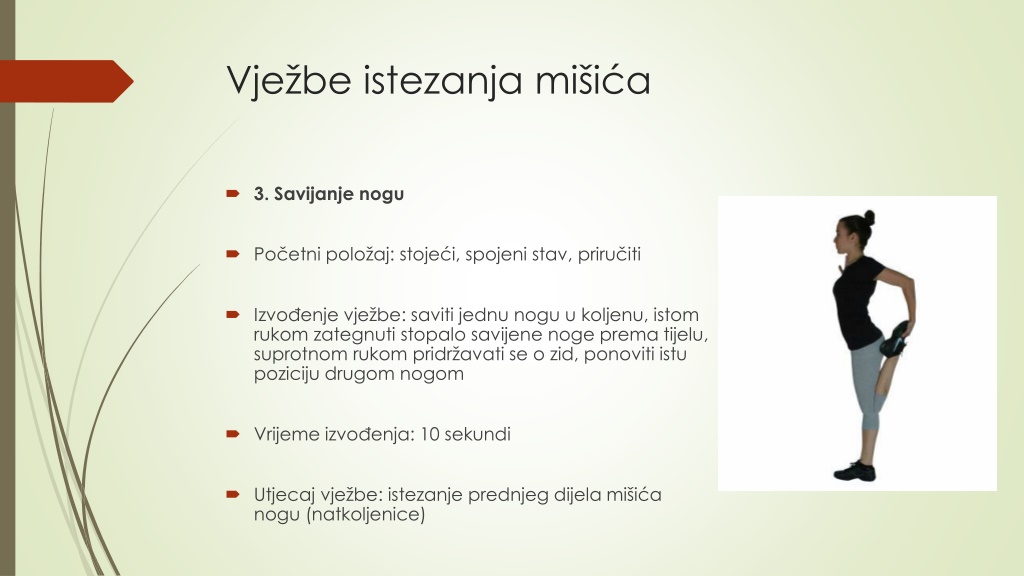 Vježbe istezanja mišića

3. Savijanje nogu

Početni položaj: stojeći, spojeni stav, priručiti

Izvođenje vježbe: saviti jednu nogu u koljenu, istom rukom zategnuti stopalo savijene noge prema tijelu, suprotnom rukom pridržavati se o zid, ponoviti istu poziciju drugom nogom

Vrijeme izvođenja: 10 sekundi

Utjecaj vježbe: istezanje prednjeg dijela mišića nogu (natkoljenice)